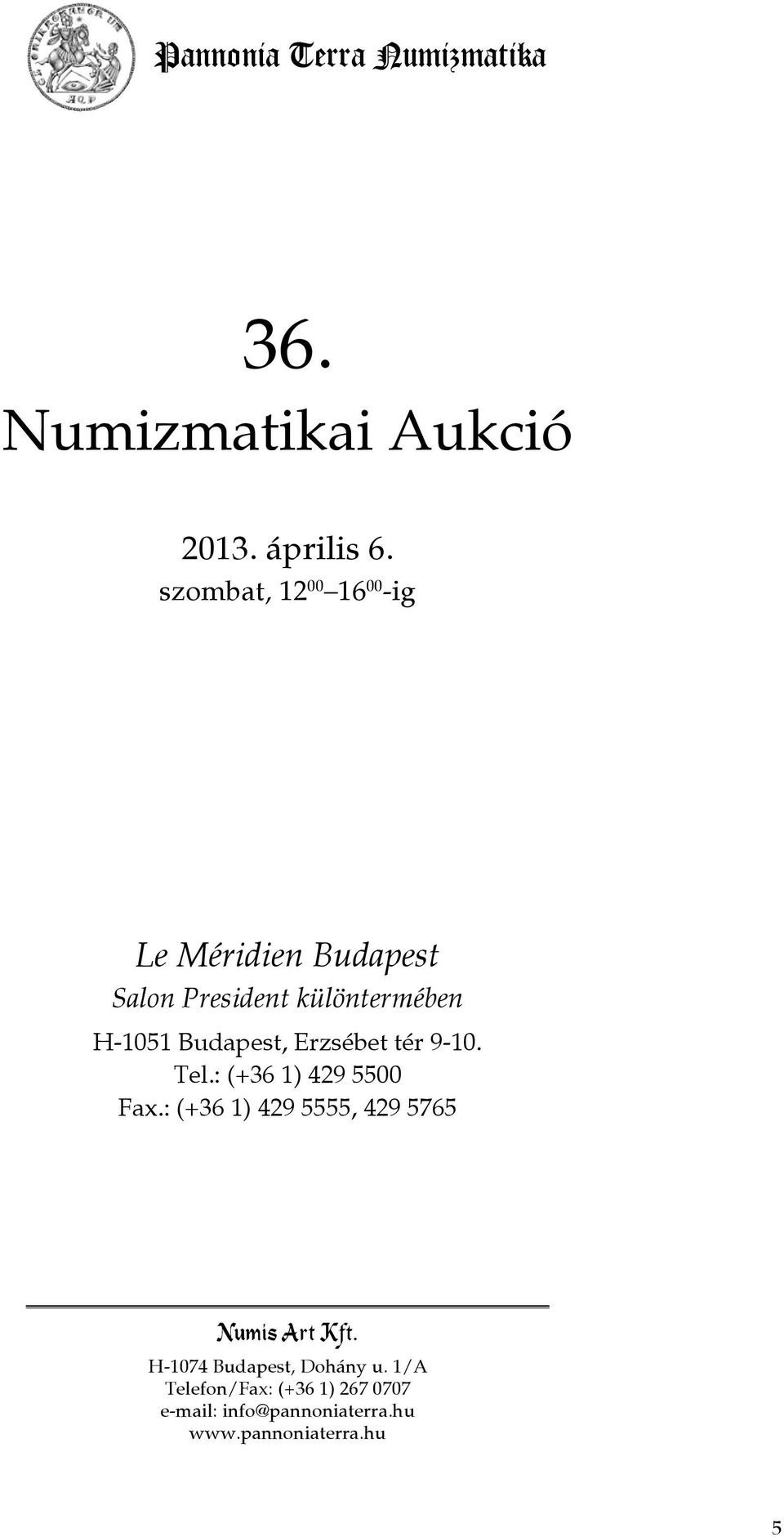 Pannonia Terra Numizmatika

36.
Numizmatikai Aukció

2013. április 6.
szombat, $12^{00}$ $16^{00}$-ig

Le Méridien Budapest
Salon President különtermében
H-1051 Budapest, Erzsébet tér 9-10.
Tel.: (+36 1) 429 5500
Fax.: (+36 1) 429 5555, 429 5765

Numis Art Kft.
H-1074 Budapest, Dohány u. 1/A
Telefon/Fax: (+36 1) 267 0707
e-mail: info@pannoniaterra.hu
www.pannoniaterra.hu

5